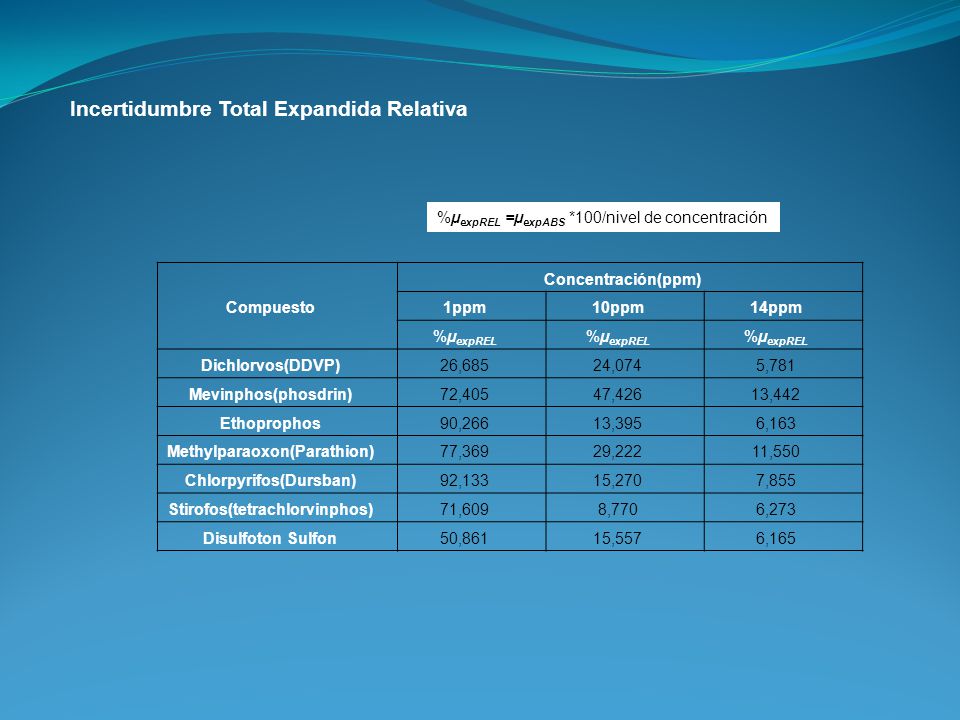 Incertidumbre Total Expandida Relativa

$\%\mu_{expREL} = \mu_{expABS}$ *100/nivel de concentración

| Compuesto | Concentración(ppm) | | |
|---|---|---|---|
| | 1ppm | 10ppm | 14ppm |
| | $\%\mu_{expREL}$ | $\%\mu_{expREL}$ | $\%\mu_{expREL}$ |
| Dichlorvos(DDVP) | 26,685 | 24,074 | 5,781 |
| Mevinphos(phosdrin) | 72,405 | 47,426 | 13,442 |
| Ethoprophos | 90,266 | 13,395 | 6,163 |
| Methylparaoxon(Parathion) | 77,369 | 29,222 | 11,550 |
| Chlorpyrifos(Dursban) | 92,133 | 15,270 | 7,855 |
| Stirofos(tetrachlorvinphos) | 71,609 | 8,770 | 6,273 |
| Disulfoton Sulfon | 50,861 | 15,557 | 6,165 |